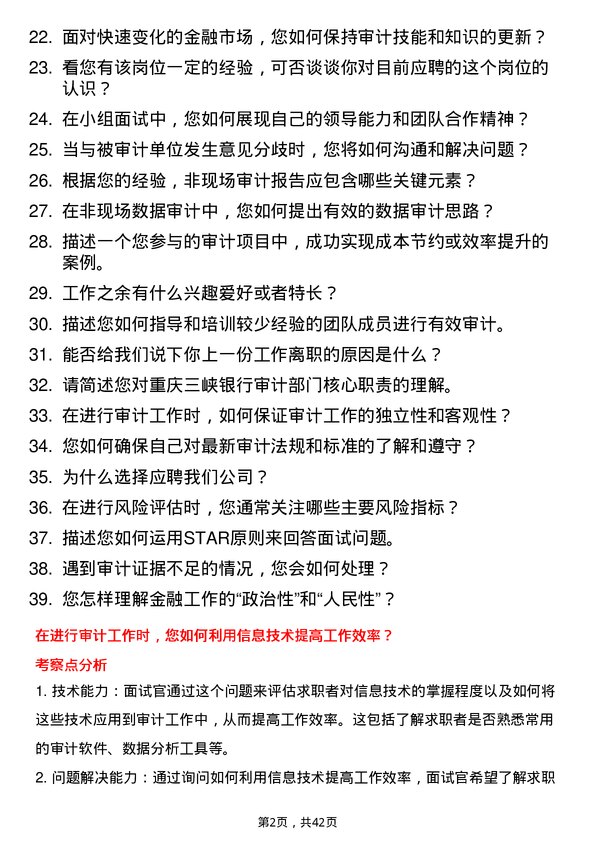 22. 面对快速变化的金融市场，您如何保持审计技能和知识的更新？
23. 看您有该岗位一定的经验，可否谈谈你对目前应聘的这个岗位的认识？
24. 在小组面试中，您如何展现自己的领导能力和团队合作精神？
25. 当与被审计单位发生意见分歧时，您将如何沟通和解决问题？
26. 根据您的经验，非现场审计报告应包含哪些关键元素？
27. 在非现场数据审计中，您如何提出有效的数据审计思路？
28. 描述一个您参与的审计项目中，成功实现成本节约或效率提升的案例。
29. 工作之余有什么兴趣爱好或者特长？
30. 描述您如何指导和培训较少经验的团队成员进行有效审计。
31. 能否给我们说下你上一份工作离职的原因是什么？
32. 请简述您对重庆三峡银行审计部门核心职责的理解。
33. 在进行审计工作时，如何保证审计工作的独立性和客观性？
34. 您如何确保自己对最新审计法规和标准的了解和遵守？
35. 为什么选择应聘我们公司？
36. 在进行风险评估时，您通常关注哪些主要风险指标？
37. 描述您如何运用STAR原则来回答面试问题。
38. 遇到审计证据不足的情况，您会如何处理？
39. 您怎样理解金融工作的“政治性”和“人民性”？

在进行审计工作时，您如何利用信息技术提高工作效率？

考察点分析

1. 技术能力：面试官通过这个问题来评估求职者对信息技术的掌握程度以及如何将这些技术应用到审计工作中，从而提高工作效率。这包括了解求职者是否熟悉常用的审计软件、数据分析工具等。

2. 问题解决能力：通过询问如何利用信息技术提高工作效率，面试官希望了解求职

第2页，共42页